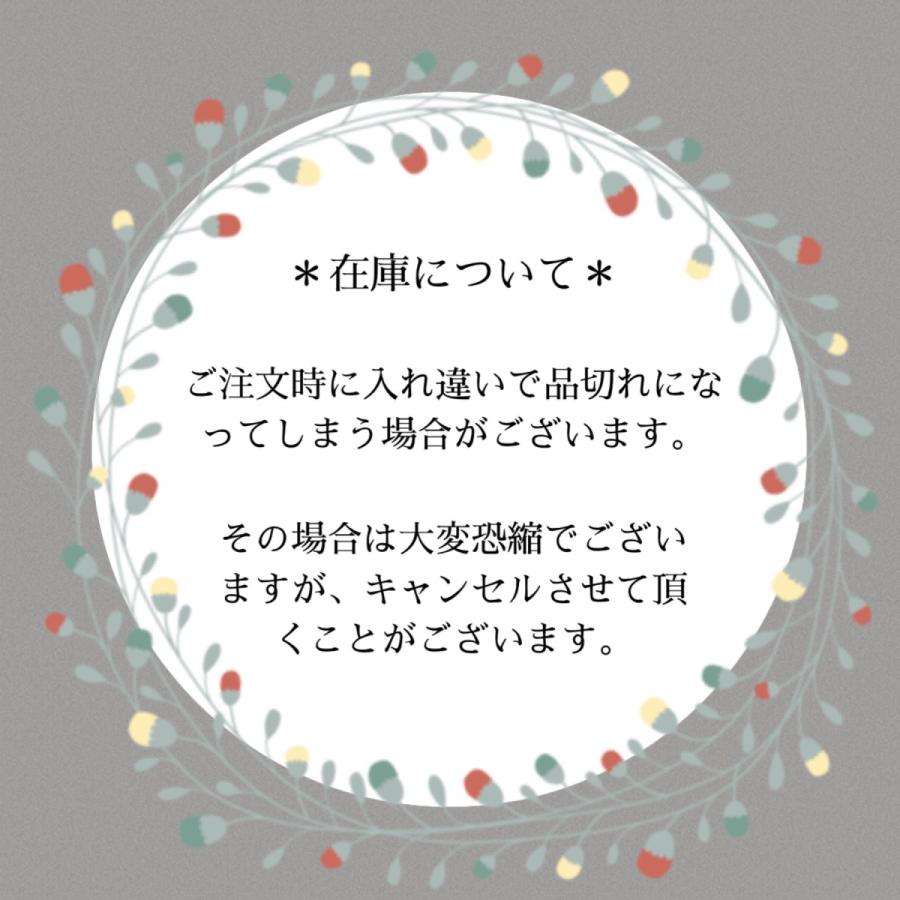 ＊在庫について＊

ご注文時に入れ違いで品切れになってしまう場合がございます。

その場合は大変恐縮でございますが、キャンセルさせて頂くことがございます。